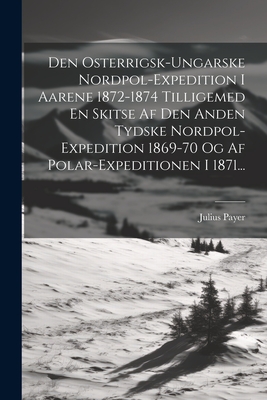 Den Osterrigsk-Ungarske Nordpol-Expedition I Aarene 1872-1874 Tilligemed En Skitse Af Den Anden Tydske Nordpol-Expedition 1869-70 Og Af Polar-Expeditionen I 1871...

Julius Payer